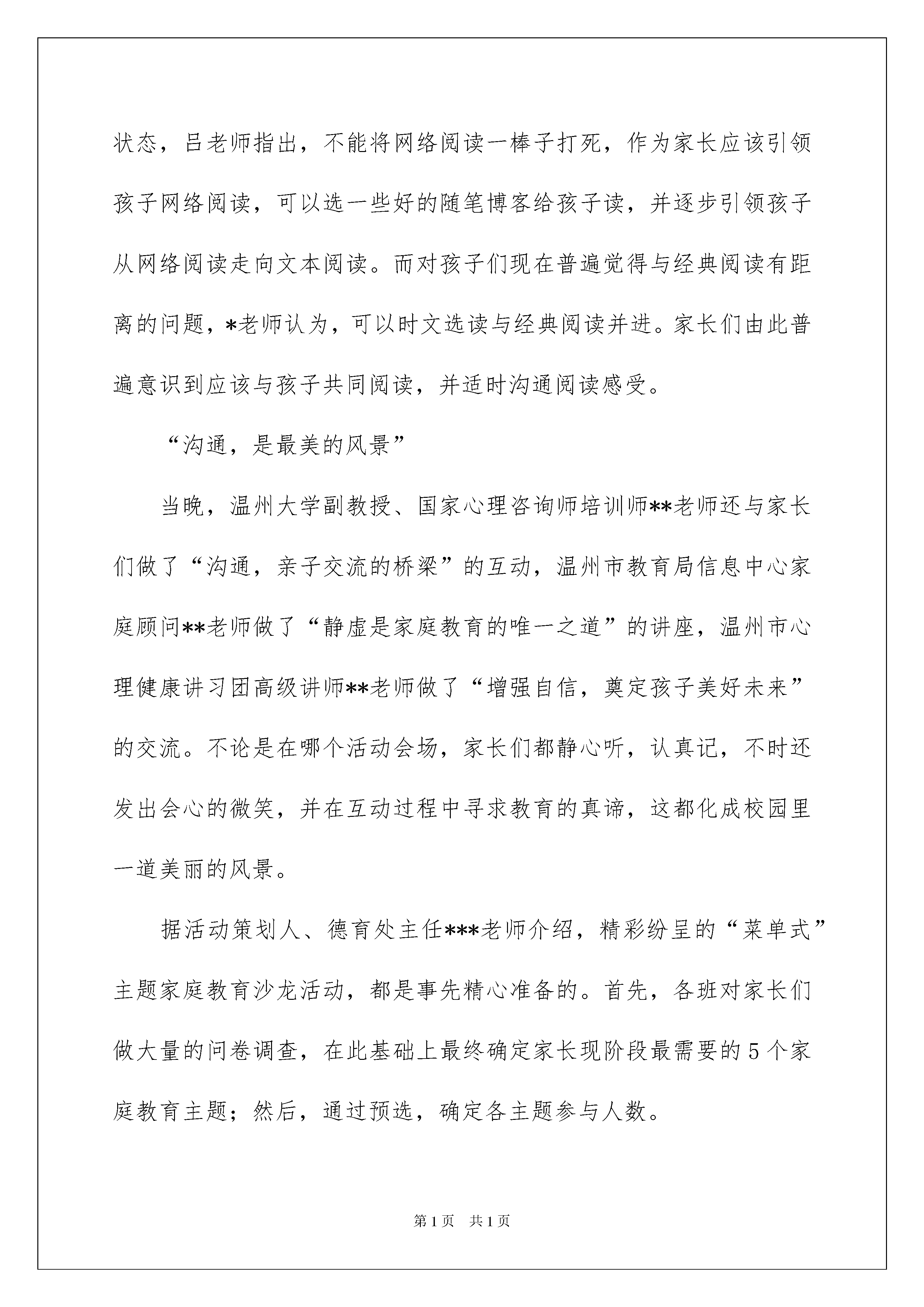 状态，吕老师指出，不能将网络阅读一棒子打死，作为家长应该引领孩子网络阅读，可以选一些好的随笔博客给孩子读，并逐步引领孩子从网络阅读走向文本阅读。而对孩子们现在普遍觉得与经典阅读有距离的问题，*老师认为，可以时文选读与经典阅读并进。家长们由此普遍意识到应该与孩子共同阅读，并适时沟通阅读感受。

“沟通，是最美的风景”

当晚，温州大学副教授、国家心理咨询师培训师**老师还与家长们做了“沟通，亲子交流的桥梁”的互动，温州市教育局信息中心家庭顾问**老师做了“静虚是家庭教育的唯一之道”的讲座，温州市心理健康讲习团高级讲师**老师做了“增强自信，奠定孩子美好未来”的交流。不论是在哪个活动会场，家长们都静心听，认真记，不时还发出会心的微笑，并在互动过程中寻求教育的真谛，这都化成校园里一道美丽的风景。

据活动策划人、德育处主任***老师介绍，精彩纷呈的“菜单式”主题家庭教育沙龙活动，都是事先精心准备的。首先，各班对家长们做大量的问卷调查，在此基础上最终确定家长现阶段最需要的5个家庭教育主题；然后，通过预选，确定各主题参与人数。

第1页 共1页